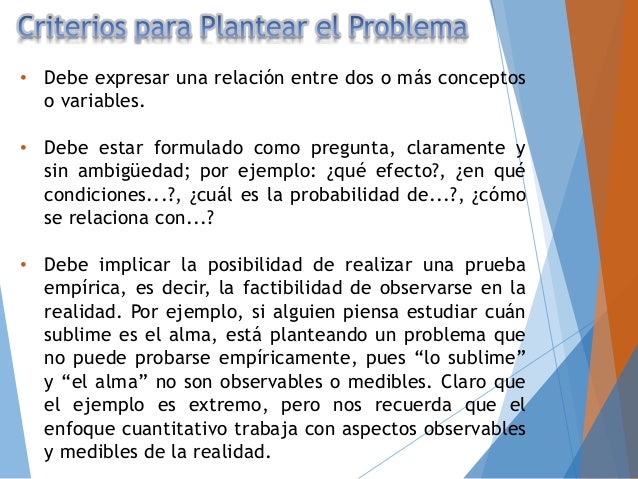 Criterios para Plantear el Problema

• Debe expresar una relación entre dos o más conceptos o variables.

• Debe estar formulado como pregunta, claramente y sin ambigüedad; por ejemplo: ¿qué efecto?, ¿en qué condiciones...?, ¿cuál es la probabilidad de...?, ¿cómo se relaciona con...?

• Debe implicar la posibilidad de realizar una prueba empírica, es decir, la factibilidad de observarse en la realidad. Por ejemplo, si alguien piensa estudiar cuán sublime es el alma, está planteando un problema que no puede probarse empíricamente, pues “lo sublime” y “el alma” no son observables o medibles. Claro que el ejemplo es extremo, pero nos recuerda que el enfoque cuantitativo trabaja con aspectos observables y medibles de la realidad.